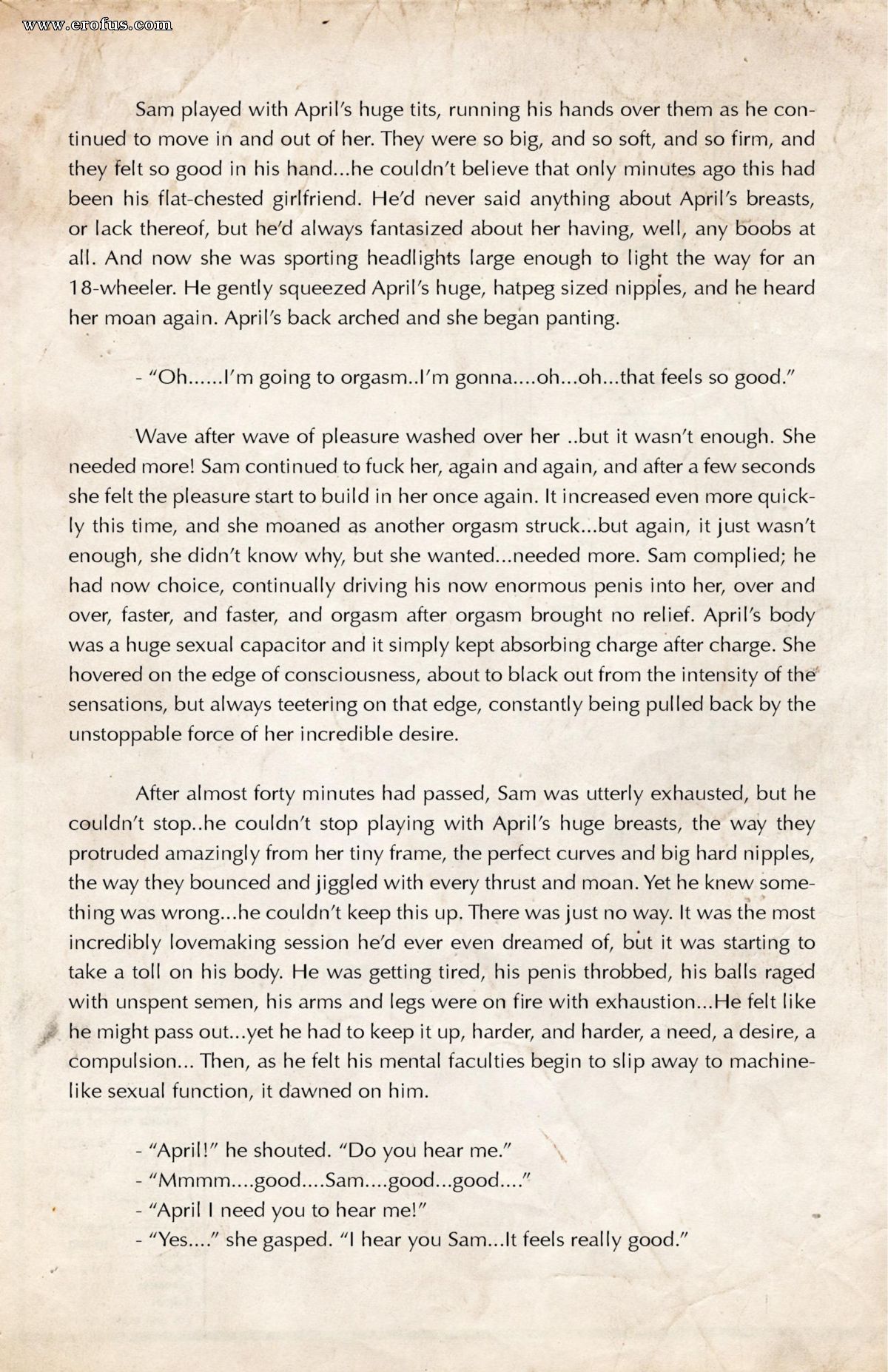 www.erofus.com

Sam played with April's huge tits, running his hands over them as he continued to move in and out of her. They were so big, and so soft, and so firm, and they felt so good in his hand...he couldn't believe that only minutes ago this had been his flat-chested girlfriend. He'd never said anything about April's breasts, or lack thereof, but he'd always fantasized about her having, well, any boobs at all. And now she was sporting headlights large enough to light the way for an 18-wheeler. He gently squeezed April's huge, hatpeg sized nipples, and he heard her moan again. April's back arched and she began panting.

- "Oh......I'm going to orgasm..I'm gonna....oh...oh...that feels so good."

Wave after wave of pleasure washed over her ..but it wasn't enough. She needed more! Sam continued to fuck her, again and again, and after a few seconds she felt the pleasure start to build in her once again. It increased even more quickly this time, and she moaned as another orgasm struck...but again, it just wasn't enough, she didn't know why, but she wanted...needed more. Sam complied; he had now choice, continually driving his now enormous penis into her, over and over, faster, and faster, and orgasm after orgasm brought no relief. April's body was a huge sexual capacitor and it simply kept absorbing charge after charge. She hovered on the edge of consciousness, about to black out from the intensity of the sensations, but always teetering on that edge, constantly being pulled back by the unstoppable force of her incredible desire.

After almost forty minutes had passed, Sam was utterly exhausted, but he couldn't stop..he couldn't stop playing with April's huge breasts, the way they protruded amazingly from her tiny frame, the perfect curves and big hard nipples, the way they bounced and jiggled with every thrust and moan. Yet he knew something was wrong...he couldn't keep this up. There was just no way. It was the most incredibly lovemaking session he'd ever even dreamed of, but it was starting to take a toll on his body. He was getting tired, his penis throbbed, his balls raged with unspent semen, his arms and legs were on fire with exhaustion...He felt like he might pass out...yet he had to keep it up, harder, and harder, a need, a desire, a compulsion... Then, as he felt his mental faculties begin to slip away to machine-like sexual function, it dawned on him.

- "April!" he shouted. "Do you hear me."
- "Mmmm....good....Sam....good...good...."
- "April I need you to hear me!"
- "Yes...." she gasped. "I hear you Sam...It feels really good."